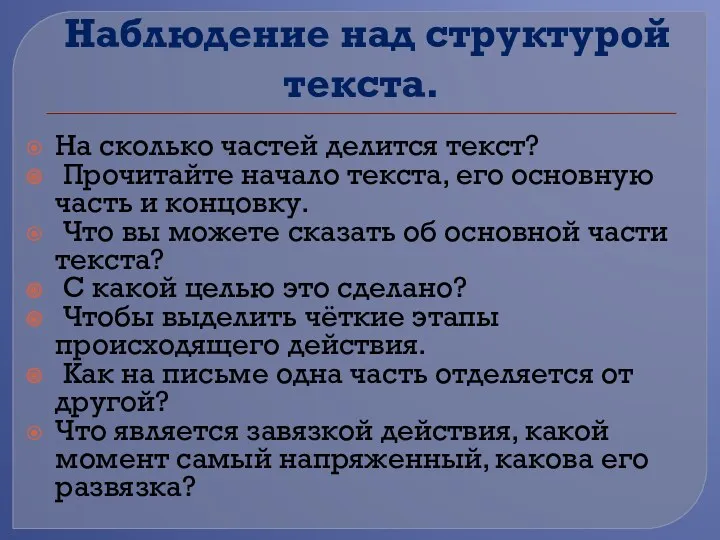 Наблюдение над структурой текста.

На сколько частей делится текст?

Прочитайте начало текста, его основную часть и концовку.

Что вы можете сказать об основной части текста?

С какой целью это сделано?

Чтобы выделить чёткие этапы происходящего действия.

Как на письме одна часть отделяется от другой?

Что является завязкой действия, какой момент самый напряженный, какова его развязка?